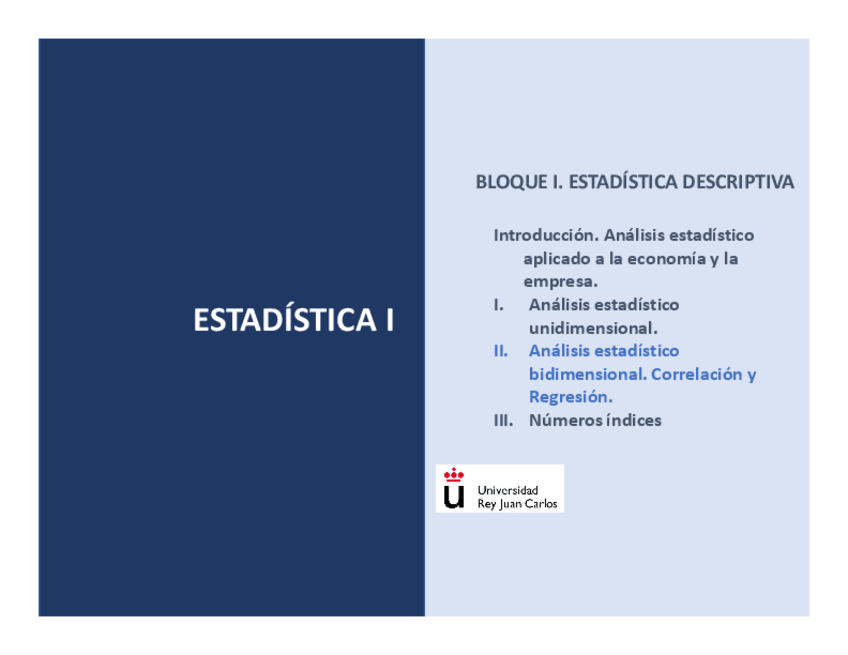 ESTADÍSTICA I

BLOQUE I. ESTADÍSTICA DESCRIPTIVA

Introducción. Análisis estadístico aplicado a la economía y la empresa.

I. Análisis estadístico unidimensional.

II. Análisis estadístico bidimensional. Correlación y Regresión.

III. Números índices

Universidad Rey Juan Carlos